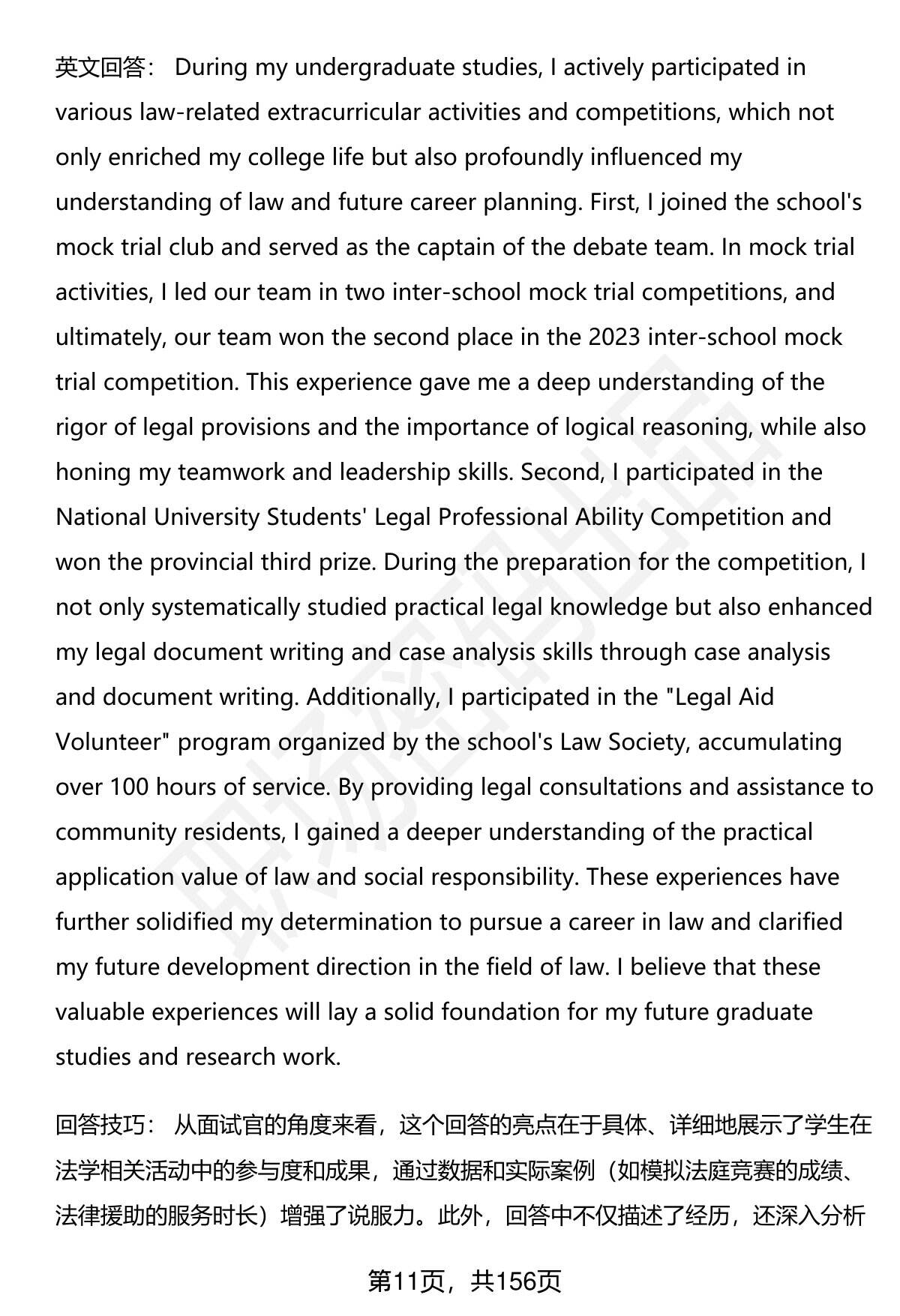 英文回答： During my undergraduate studies, I actively participated in various law-related extracurricular activities and competitions, which not only enriched my college life but also profoundly influenced my understanding of law and future career planning. First, I joined the school's mock trial club and served as the captain of the debate team. In mock trial activities, I led our team in two inter-school mock trial competitions, and ultimately, our team won the second place in the 2023 inter-school mock trial competition. This experience gave me a deep understanding of the rigor of legal provisions and the importance of logical reasoning, while also honing my teamwork and leadership skills. Second, I participated in the National University Students' Legal Professional Ability Competition and won the provincial third prize. During the preparation for the competition, I not only systematically studied practical legal knowledge but also enhanced my legal document writing and case analysis skills through case analysis and document writing. Additionally, I participated in the "Legal Aid Volunteer" program organized by the school's Law Society, accumulating over 100 hours of service. By providing legal consultations and assistance to community residents, I gained a deeper understanding of the practical application value of law and social responsibility. These experiences have further solidified my determination to pursue a career in law and clarified my future development direction in the field of law. I believe that these valuable experiences will lay a solid foundation for my future graduate studies and research work.

回答技巧： 从面试官的角度来看，这个回答的亮点在于具体、详细地展示了学生在法学相关活动中的参与度和成果，通过数据和实际案例（如模拟法庭竞赛的成绩、法律援助的服务时长）增强了说服力。此外，回答中不仅描述了经历，还深入分析

第11页，共156页